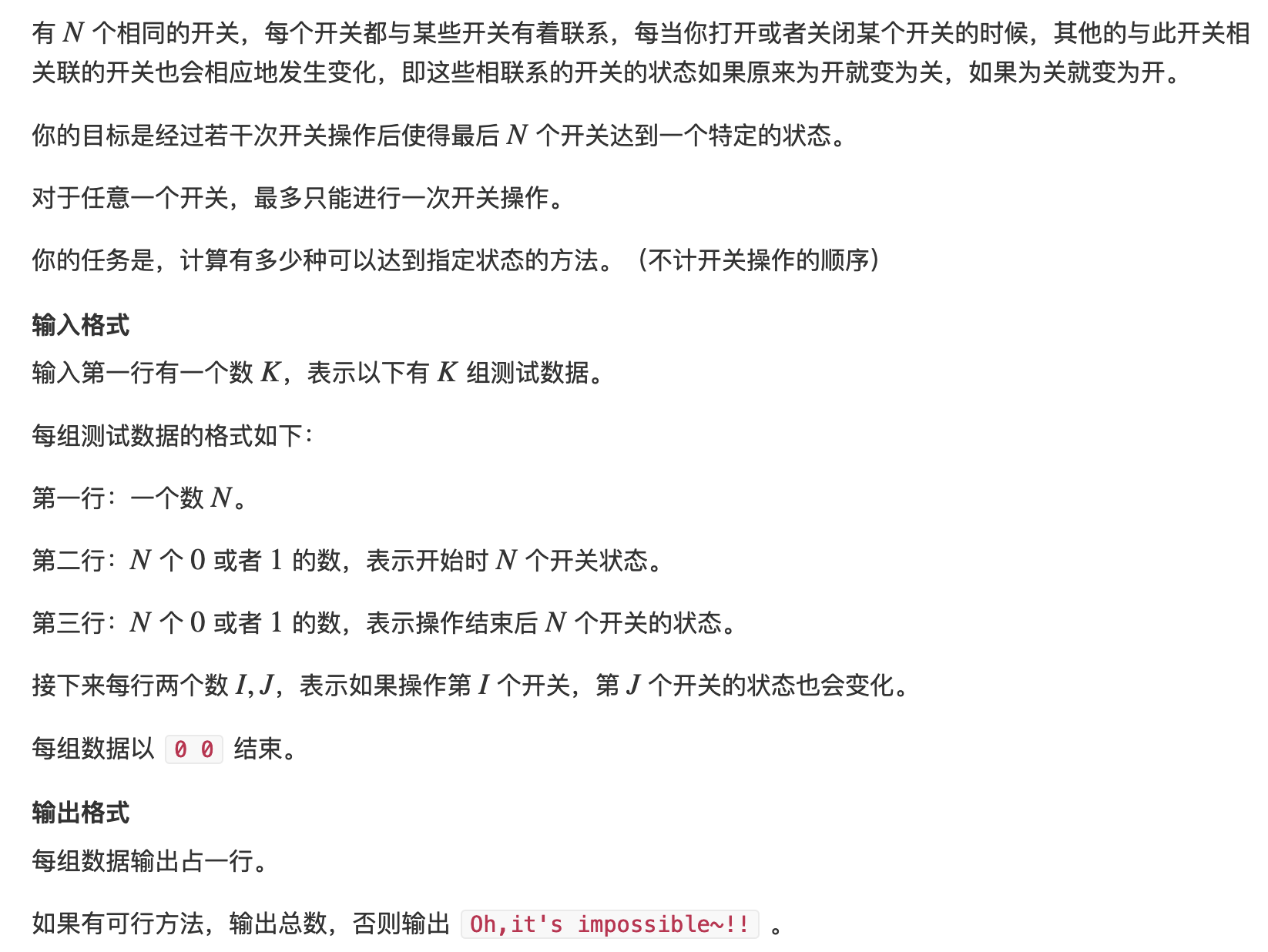 有 $N$ 个相同的开关，每个开关都与某些开关有着联系，每当你打开或者关闭某个开关的时候，其他的与此开关相关联的开关也会相应地发生变化，即这些相联系的开关的状态如果原来为开就变为关，如果为关就变为开。

你的目标是经过若干次开关操作后使得最后 $N$ 个开关达到一个特定的状态。

对于任意一个开关，最多只能进行一次开关操作。

你的任务是，计算有多少种可以达到指定状态的方法。（不计开关操作的顺序）

输入格式

输入第一行有一个数 $K$，表示以下有 $K$ 组测试数据。

每组测试数据的格式如下：

第一行：一个数 $N$。

第二行：$N$ 个 $0$ 或者 $1$ 的数，表示开始时 $N$ 个开关状态。

第三行：$N$ 个 $0$ 或者 $1$ 的数，表示操作结束后 $N$ 个开关的状态。

接下来每行两个数 $I, J$，表示如果操作第 $I$ 个开关，第 $J$ 个开关的状态也会变化。

每组数据以 0 0 结束。

输出格式

每组数据输出占一行。

如果有可行方法，输出总数，否则输出 Oh,it's impossible~!! 。